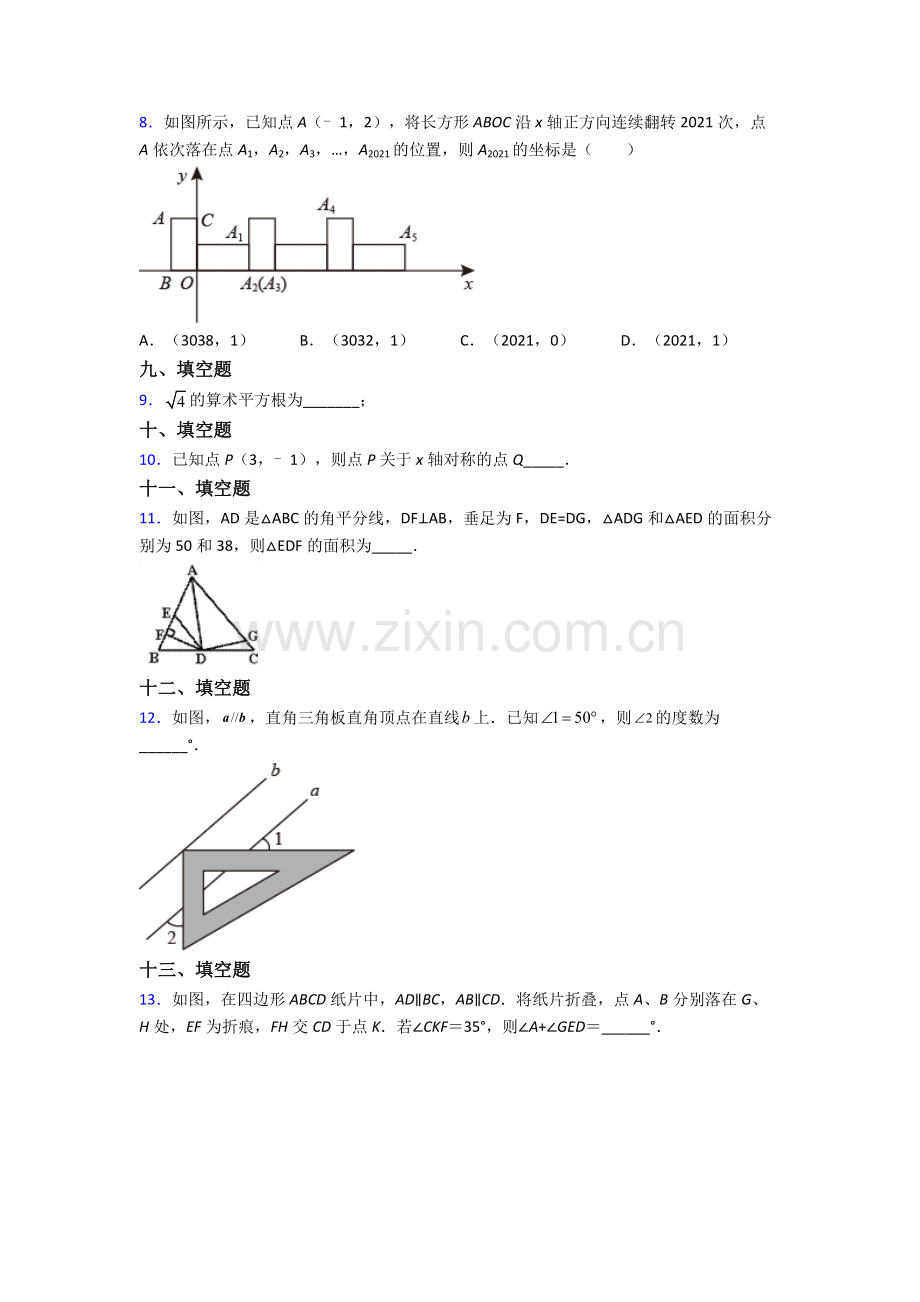 8．如图所示，已知点A（﹣1，2），将长方形ABOC沿x轴正方向连续翻转2021次，点A依次落在点$A_1$，$A_2$，$A_3$，…，$A_{2021}$的位置，则$A_{2021}$的坐标是（　　）

y
A
C
$A_1$
$A_4$
$A_5$
B
O
$A_2(A_3)$
x

A．（3038，1）　　B．（3032，1）　　C．（2021，0）　　D．（2021，1）

九、填空题

9．$\sqrt{4}$的算术平方根为____；

十、填空题

10．已知点P（3，﹣1），则点P关于x轴对称的点Q____.

十一、填空题

11．如图，AD是△ABC的角平分线，DF⊥AB，垂足为F，DE=DG，△ADG和△AED的面积分别为50和38，则△EDF的面积为____.

A
E
F
G
B
D
C

十二、填空题

12．如图，$a//b$，直角三角板直角顶点在直线b上．已知$\angle 1=50°$，则$\angle 2$的度数为____°.

b
a
1
2

十三、填空题

13．如图，在四边形ABCD纸片中，AD∥BC，AB∥CD．将纸片折叠，点A、B分别落在G、H处，EF为折痕，FH交CD于点K．若∠CKF=35°，则∠A+∠GED=____°.

www.zixin.com.cn